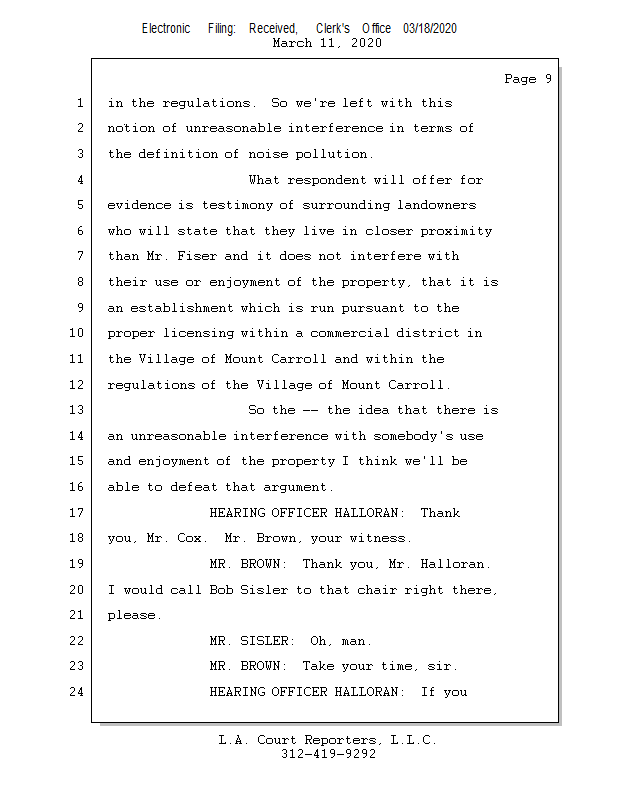 Electronic Filing: Received, Clerk's Office 03/18/2020
March 11, 2020

Page 9

1 in the regulations. So we're left with this
2 notion of unreasonable interference in terms of
3 the definition of noise pollution.
4 What respondent will offer for
5 evidence is testimony of surrounding landowners
6 who will state that they live in closer proximity
7 than Mr. Fiser and it does not interfere with
8 their use or enjoyment of the property, that it is
9 an establishment which is run pursuant to the
10 proper licensing within a commercial district in
11 the Village of Mount Carroll and within the
12 regulations of the Village of Mount Carroll.
13 So the -- the idea that there is
14 an unreasonable interference with somebody's use
15 and enjoyment of the property I think we'll be
16 able to defeat that argument.
17 HEARING OFFICER HALLORAN: Thank
18 you, Mr. Cox. Mr. Brown, your witness.
19 MR. BROWN: Thank you, Mr. Halloran.
20 I would call Bob Sisler to that chair right there,
21 please.
22 MR. SISLER: Oh, man.
23 MR. BROWN: Take your time, sir.
24 HEARING OFFICER HALLORAN: If you

L.A. Court Reporters, L.L.C.
312-419-9292